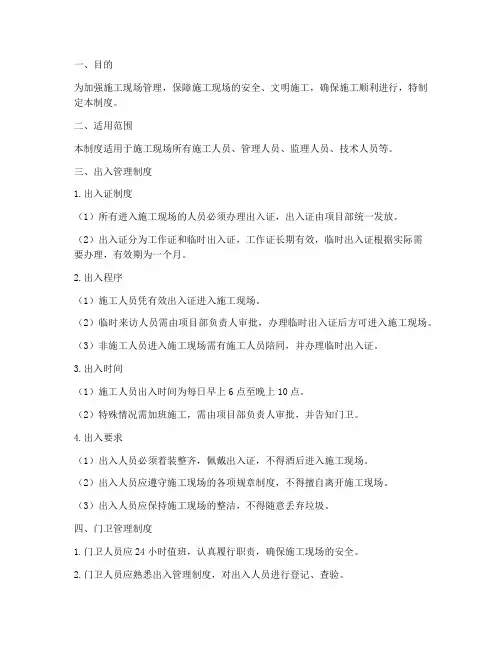 一、目的

为加强施工现场管理，保障施工现场的安全、文明施工，确保施工顺利进行，特制定本制度。

二、适用范围

本制度适用于施工现场所有施工人员、管理人员、监理人员、技术人员等。

三、出入管理制度

1. 出入证制度

（1）所有进入施工现场的人员必须办理出入证，出入证由项目部统一发放。

（2）出入证分为工作证和临时出入证，工作证长期有效，临时出入证根据实际需要办理，有效期为一个月。

2. 出入程序

（1）施工人员凭有效出入证进入施工现场。

（2）临时来访人员需由项目部负责人审批，办理临时出入证后方可进入施工现场。

（3）非施工人员进入施工现场需有施工人员陪同，并办理临时出入证。

3. 出入时间

（1）施工人员出入时间为每日早上 6 点至晚上 10 点。

（2）特殊情况需加班施工，需由项目部负责人审批，并告知门卫。

4. 出入要求

（1）出入人员必须着装整齐，佩戴出入证，不得酒后进入施工现场。

（2）出入人员应遵守施工现场的各项规章制度，不得擅自离开施工现场。

（3）出入人员应保持施工现场的整洁，不得随意丢弃垃圾。

四、门卫管理制度

1. 门卫人员应 24 小时值班，认真履行职责，确保施工现场的安全。

2. 门卫人员应熟悉出入管理制度，对出入人员进行登记、查验。